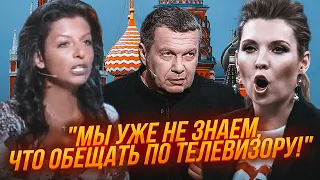 "МЫ УЖЕ НЕ ЗНАЕМ, ЧТО ОБЕЩАТЬ ПО ТЕЛЕВИЗОРУ!"